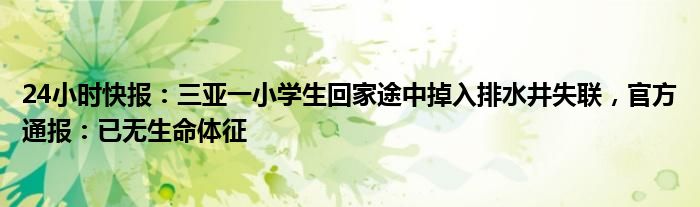 24小时快报：三亚一小学生回家途中掉入排水井失联，官方通报：已无生命体征